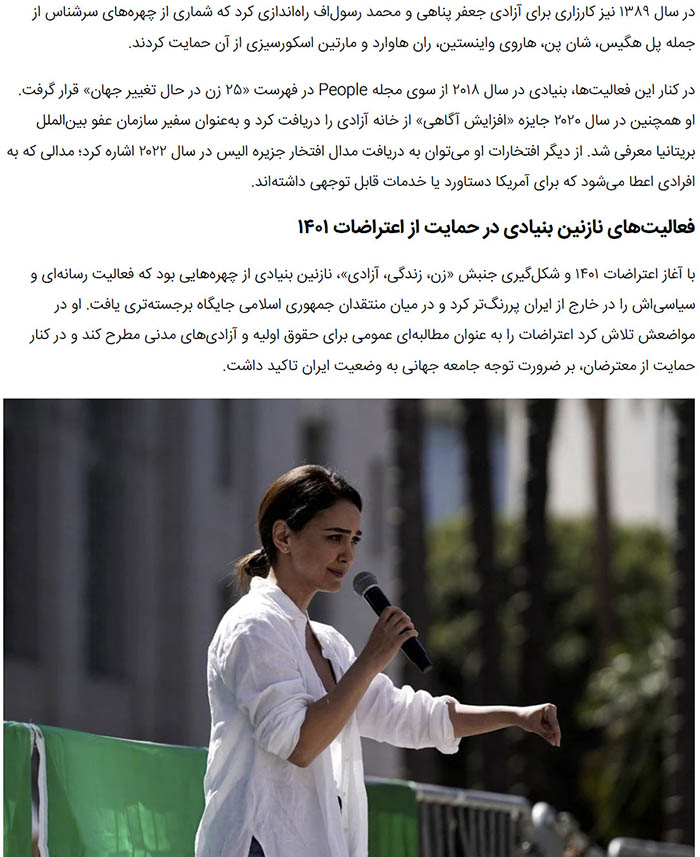 در سال ۱۳۸۹ نیز کارزاری برای آزادی جعفر پناهی و محمد رسول‌اف راه‌اندازی کرد که شماری از چهره‌های سرشناس از جمله پل هگیس، شان پن، هاروی واینستین، ران هاوارد و مارتین اسکورسیزی از آن حمایت کردند.

در کنار این فعالیت‌ها، بنیادی در سال ۲۰۱۸ از سوی مجله People در فهرست «۲۵ زن در حال تغییر جهان» قرار گرفت. او همچنین در سال ۲۰۲۰ جایزه «افزایش آگاهی» از خانه آزادی را دریافت کرد و به‌عنوان سفیر سازمان عفو بین‌الملل بریتانیا معرفی شد. از دیگر افتخارات او می‌توان به دریافت مدال افتخار جزیره الیس در سال ۲۰۲۲ اشاره کرد؛ مدالی که به افرادی اعطا می‌شود که برای آمریکا دستاورد یا خدمات قابل توجهی داشته‌اند.

فعالیت‌های نازنین بنیادی در حمایت از اعتراضات ۱۴۰۱

با آغاز اعتراضات ۱۴۰۱ و شکل‌گیری جنبش «زن، زندگی، آزادی»، نازنین بنیادی از چهره‌هایی بود که فعالیت رسانه‌ای و سیاسی‌اش را در خارج از ایران پررنگ‌تر کرد و در میان منتقدان جمهوری اسلامی جایگاه برجسته‌تری یافت. او در مواضعش تلاش کرد اعتراضات را به عنوان مطالبه‌ای عمومی برای حقوق اولیه و آزادی‌های مدنی مطرح کند و در کنار حمایت از معترضان، بر ضرورت توجه جامعه جهانی به وضعیت ایران تاکید داشت.